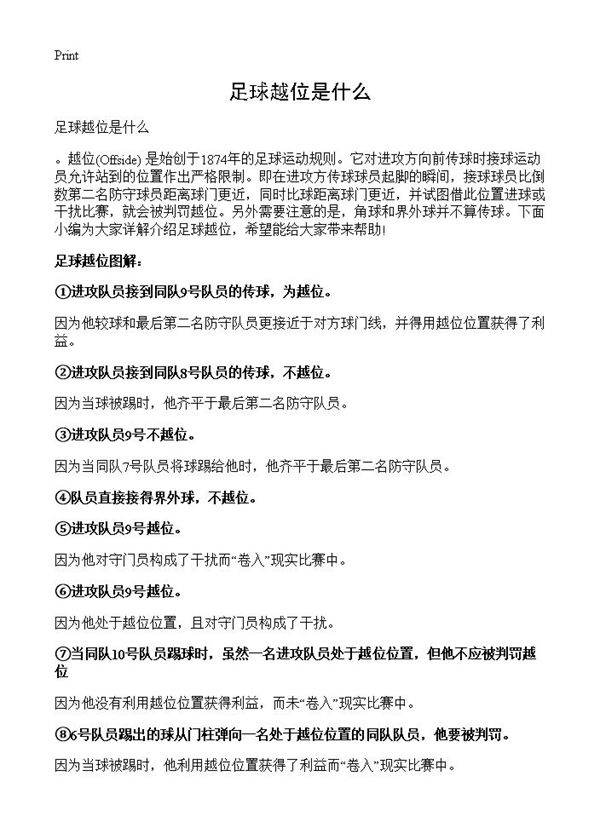 Print

足球越位是什么

足球越位是什么

。越位(Offside) 是始创于1874年的足球运动规则。它对进攻方向前传球时接球运动员允许站到的位置作出严格限制。即在进攻方传球球员起脚的瞬间，接球球员比倒数第二名防守球员距离球门更近，同时比球距离球门更近，并试图借此位置进球或干扰比赛，就会被判罚越位。另外需要注意的是，角球和界外球并不算传球。下面小编为大家详解介绍足球越位，希望能给大家带来帮助!

足球越位图解:

①进攻队员接到同队9号队员的传球，为越位。

因为他较球和最后第二名防守队员更接近于对方球门线，并得用越位位置获得了利益。

②进攻队员接到同队8号队员的传球，不越位。

因为当球被踢时，他齐平于最后第二名防守队员。

③进攻队员9号不越位。

因为当同队7号队员将球踢给他时，他齐平于最后第二名防守队员。

④队员直接接得界外球，不越位。

⑤进攻队员9号越位。

因为他对守门员构成了干扰而“卷入”现实比赛中。

⑥进攻队员9号越位。

因为他处于越位位置，且对守门员构成了干扰。

⑦当同队10号队员踢球时，虽然一名进攻队员处于越位位置，但他不应被判罚越位

因为他没有利用越位位置获得利益，而未“卷入”现实比赛中。

⑧6号队员踢出的球从门柱弹向一名处于越位位置的同队队员，他要被判罚。

因为当球被踢时，他利用越位位置获得了利益而“卷入”现实比赛中。